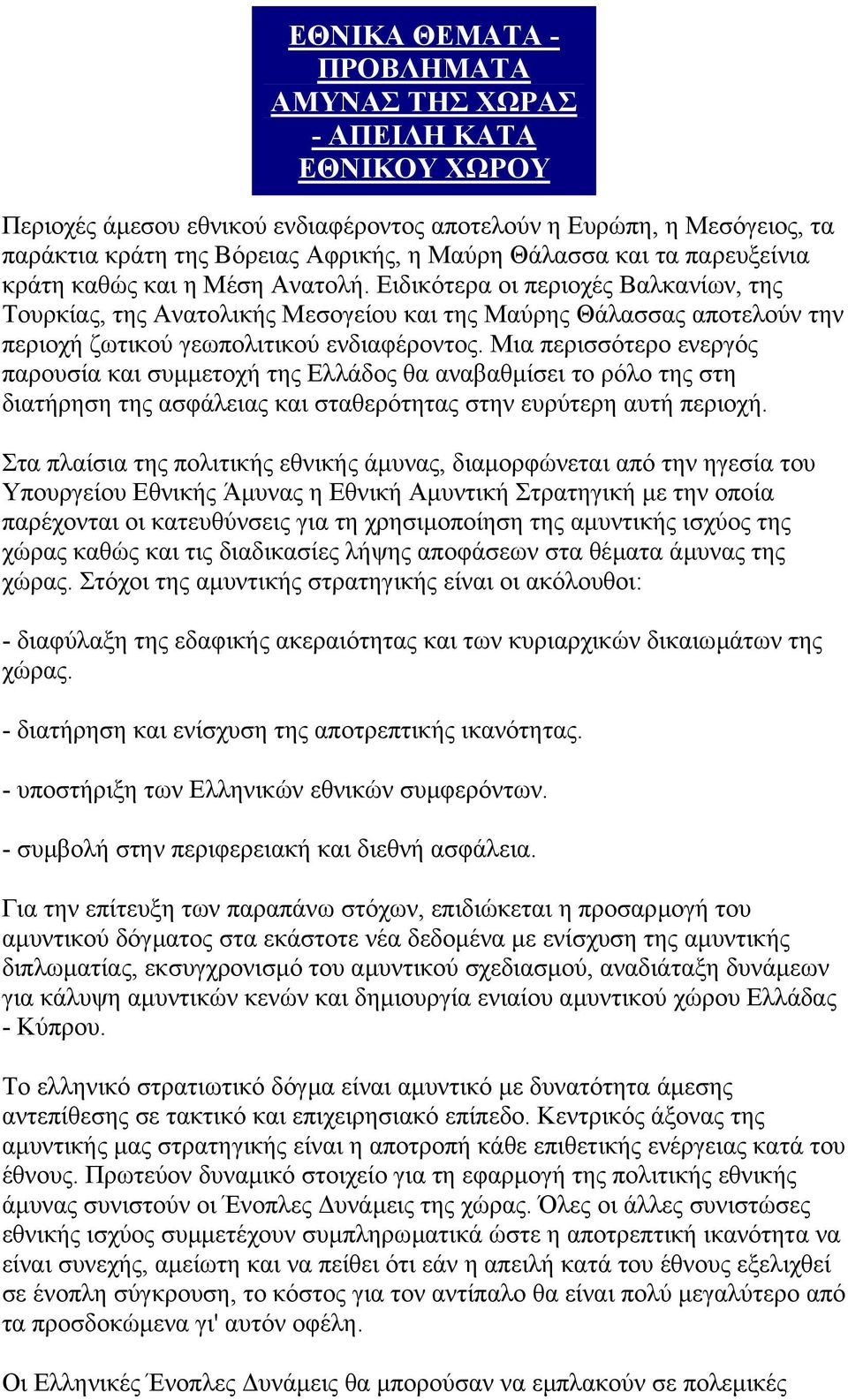 ΕΘΝΙΚΑ ΘΕΜΑΤΑ - ΠΡΟΒΛΗΜΑΤΑ ΑΜΥΝΑΣ ΤΗΣ ΧΩΡΑΣ - ΑΠΕΙΛΗ ΚΑΤΑ ΕΘΝΙΚΟΥ ΧΩΡΟΥ

Περιοχές άμεσου εθνικού ενδιαφέροντος αποτελούν η Ευρώπη, η Μεσόγειος, τα παράκτια κράτη της Βόρειας Αφρικής, η Μαύρη Θάλασσα και τα παρευξείνια κράτη καθώς και η Μέση Ανατολή. Ειδικότερα οι περιοχές Βαλκανίων, της Τουρκίας, της Ανατολικής Μεσογείου και της Μαύρης Θάλασσας αποτελούν την περιοχή ζωτικού γεωπολιτικού ενδιαφέροντος. Μια περισσότερο ενεργός παρουσία και συμμετοχή της Ελλάδος θα αναβαθμίσει το ρόλο της στη διατήρηση της ασφάλειας και σταθερότητας στην ευρύτερη αυτή περιοχή.

Στα πλαίσια της πολιτικής εθνικής άμυνας, διαμορφώνεται από την ηγεσία του Υπουργείου Εθνικής Άμυνας η Εθνική Αμυντική Στρατηγική με την οποία παρέχονται οι κατευθύνσεις για τη χρησιμοποίηση της αμυντικής ισχύος της χώρας καθώς και τις διαδικασίες λήψης αποφάσεων στα θέματα άμυνας της χώρας. Στόχοι της αμυντικής στρατηγικής είναι οι ακόλουθοι:

- διαφύλαξη της εδαφικής ακεραιότητας και των κυριαρχικών δικαιωμάτων της χώρας.

- διατήρηση και ενίσχυση της αποτρεπτικής ικανότητας.

- υποστήριξη των Ελληνικών εθνικών συμφερόντων.

- συμβολή στην περιφερειακή και διεθνή ασφάλεια.

Για την επίτευξη των παραπάνω στόχων, επιδιώκεται η προσαρμογή του αμυντικού δόγματος στα εκάστοτε νέα δεδομένα με ενίσχυση της αμυντικής διπλωματίας, εκσυγχρονισμό του αμυντικού σχεδιασμού, αναδιάταξη δυνάμεων για κάλυψη αμυντικών κενών και δημιουργία ενιαίου αμυντικού χώρου Ελλάδας - Κύπρου.

Το ελληνικό στρατιωτικό δόγμα είναι αμυντικό με δυνατότητα άμεσης αντεπίθεσης σε τακτικό και επιχειρησιακό επίπεδο. Κεντρικός άξονας της αμυντικής μας στρατηγικής είναι η αποτροπή κάθε επιθετικής ενέργειας κατά του έθνους. Πρωτεύον δυναμικό στοιχείο για τη εφαρμογή της πολιτικής εθνικής άμυνας συνιστούν οι Ένοπλες Δυνάμεις της χώρας. Όλες οι άλλες συνιστώσες εθνικής ισχύος συμμετέχουν συμπληρωματικά ώστε η αποτρεπτική ικανότητα να είναι συνεχής, αμείωτη και να πείθει ότι εάν η απειλή κατά του έθνους εξελιχθεί σε ένοπλη σύγκρουση, το κόστος για τον αντίπαλο θα είναι πολύ μεγαλύτερο από τα προσδοκώμενα γι' αυτόν οφέλη.

Οι Ελληνικές Ένοπλες Δυνάμεις θα μπορούσαν να εμπλακούν σε πολεμικές